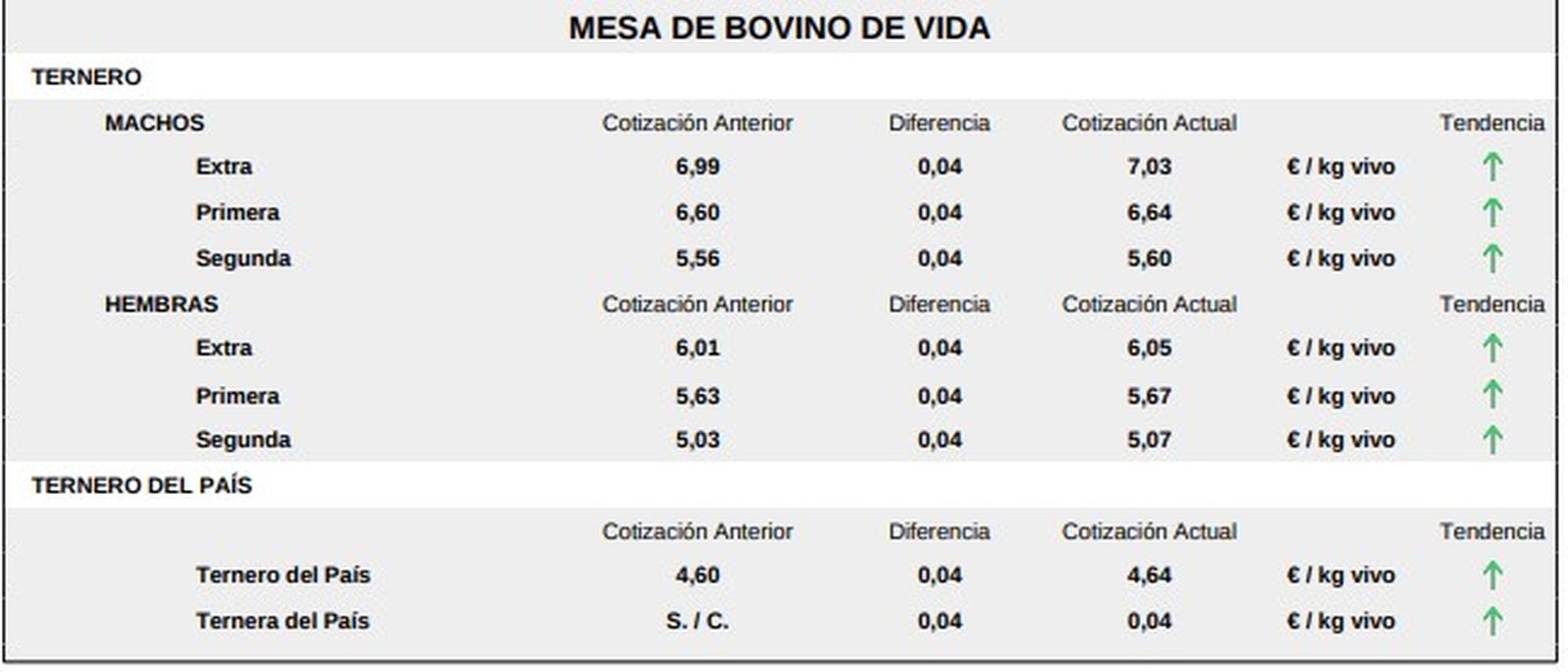 MESA DE BOVINO DE VIDA

TERNERO

| MACHOS | Cotización Anterior | Diferencia | Cotización Actual | | Tendencia |
|---|---|---|---|---|---|
| Extra | 6,99 | 0,04 | 7,03 | € / kg vivo | ↑ |
| Primera | 6,60 | 0,04 | 6,64 | € / kg vivo | ↑ |
| Segunda | 5,56 | 0,04 | 5,60 | € / kg vivo | ↑ |
| HEMBRAS | Cotización Anterior | Diferencia | Cotización Actual | | Tendencia |
| Extra | 6,01 | 0,04 | 6,05 | € / kg vivo | ↑ |
| Primera | 5,63 | 0,04 | 5,67 | € / kg vivo | ↑ |
| Segunda | 5,03 | 0,04 | 5,07 | € / kg vivo | ↑ |

TERNERO DEL PAÍS

| | Cotización Anterior | Diferencia | Cotización Actual | | Tendencia |
|---|---|---|---|---|---|
| Ternero del País | 4,60 | 0,04 | 4,64 | € / kg vivo | ↑ |
| Ternera del País | S. / C. | 0,04 | 0,04 | € / kg vivo | ↑ |